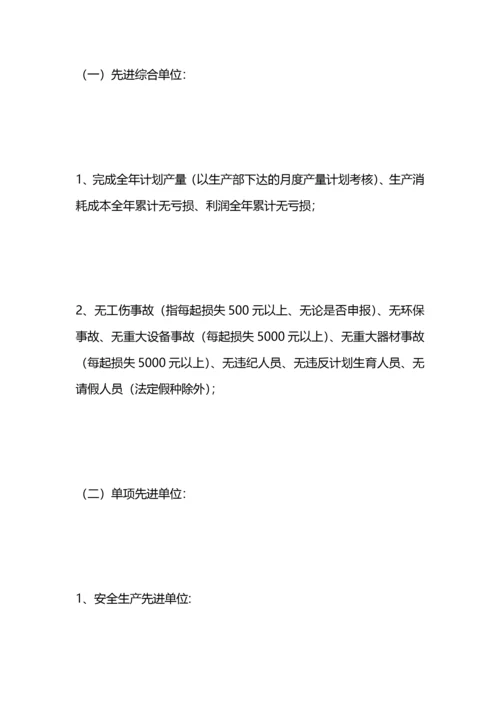 （一）先进综合单位:

1、完成全年计划产量（以生产部下达的月度产量计划考核）、生产消耗成本全年累计无亏损、利润全年累计无亏损;

2、无工伤事故（指每起损失 500 元以上、无论是否申报）、无环保事故、无重大设备事故（每起损失 5000 元以上）、无重大器材事故（每起损失 5000 元以上）、无违纪人员、无违反计划生育人员、无请假人员（法定假种除外）;

（二）单项先进单位:

1、安全生产先进单位: